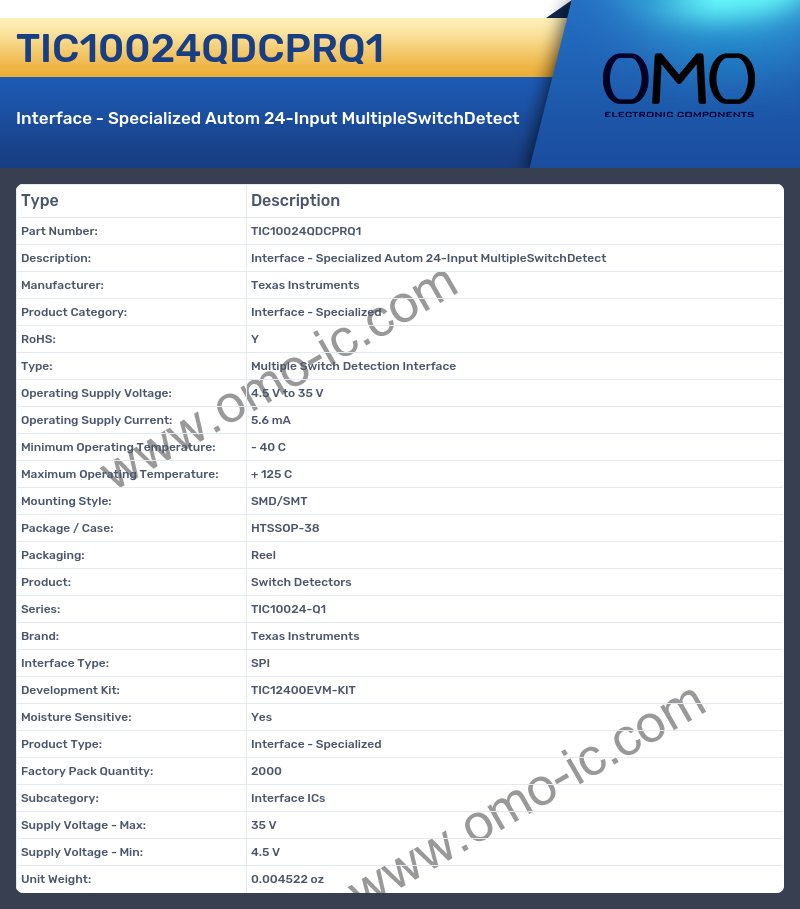 TIC10024QDCPRQ1

Interface - Specialized Autom 24-Input MultipleSwitchDetect

OMO
ELECTRONIC COMPONENTS

| Type | Description |
|---|---|
| Part Number: | TIC10024QDCPRQ1 |
| Description: | Interface - Specialized Autom 24-Input MultipleSwitchDetect |
| Manufacturer: | Texas Instruments |
| Product Category: | Interface - Specialized |
| RoHS: | Y |
| Type: | Multiple Switch Detection Interface |
| Operating Supply Voltage: | 4.5 V to 35 V |
| Operating Supply Current: | 5.6 mA |
| Minimum Operating Temperature: | - 40 C |
| Maximum Operating Temperature: | + 125 C |
| Mounting Style: | SMD/SMT |
| Package / Case: | HTSSOP-38 |
| Packaging: | Reel |
| Product: | Switch Detectors |
| Series: | TIC10024-Q1 |
| Brand: | Texas Instruments |
| Interface Type: | SPI |
| Development Kit: | TIC12400EVM-KIT |
| Moisture Sensitive: | Yes |
| Product Type: | Interface - Specialized |
| Factory Pack Quantity: | 2000 |
| Subcategory: | Interface ICs |
| Supply Voltage - Max: | 35 V |
| Supply Voltage - Min: | 4.5 V |
| Unit Weight: | 0.004522 oz |

www.omo-ic.com

www.omo-ic.com